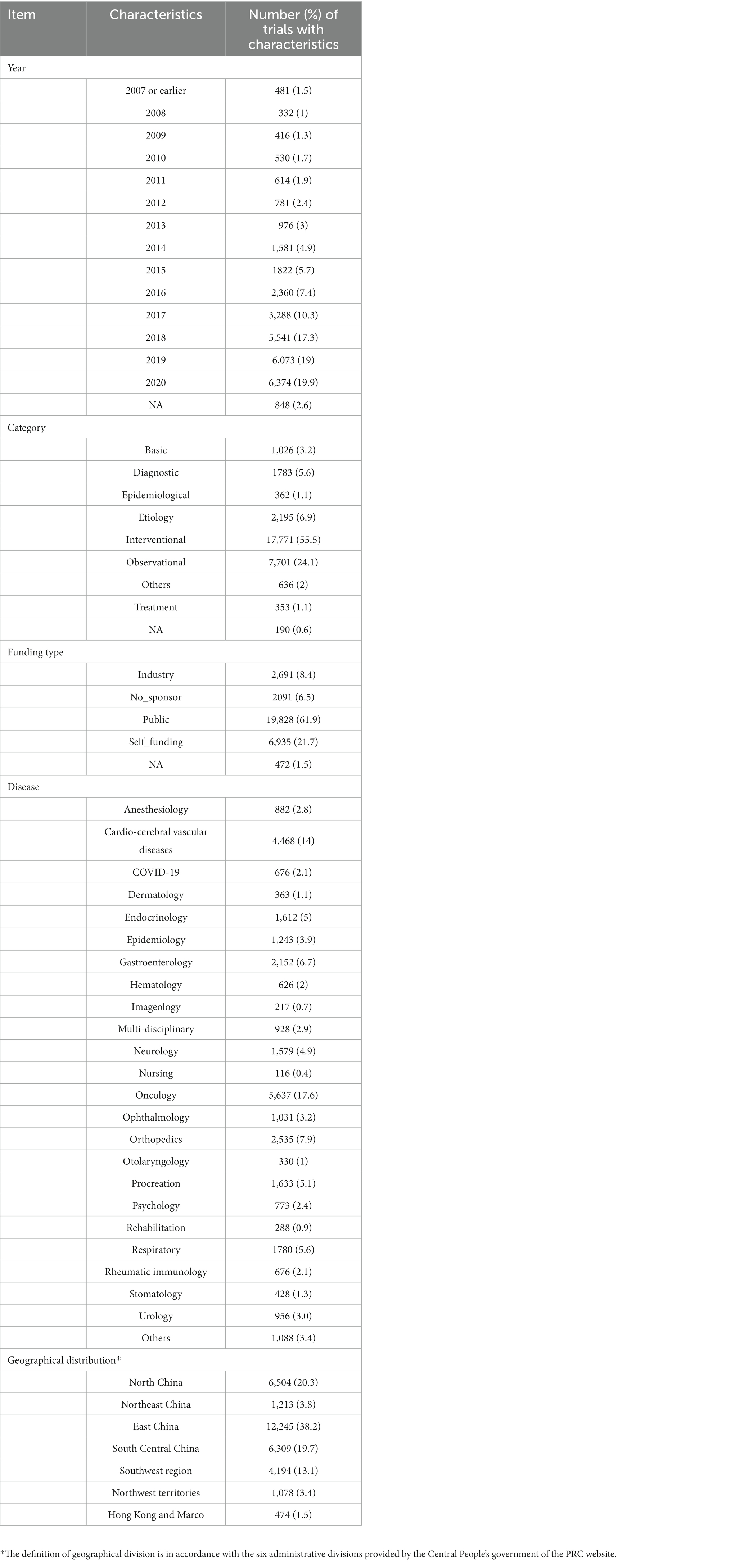 | Item | Characteristics | Number (%) of trials with characteristics |
|---|---|---|
| Year | | |
| | 2007 or earlier | 481 (1.5) |
| | 2008 | 332 (1) |
| | 2009 | 416 (1.3) |
| | 2010 | 530 (1.7) |
| | 2011 | 614 (1.9) |
| | 2012 | 781 (2.4) |
| | 2013 | 976 (3) |
| | 2014 | 1,581 (4.9) |
| | 2015 | 1822 (5.7) |
| | 2016 | 2,360 (7.4) |
| | 2017 | 3,288 (10.3) |
| | 2018 | 5,541 (17.3) |
| | 2019 | 6,073 (19) |
| | 2020 | 6,374 (19.9) |
| | NA | 848 (2.6) |
| Category | | |
| | Basic | 1,026 (3.2) |
| | Diagnostic | 1783 (5.6) |
| | Epidemiological | 362 (1.1) |
| | Etiology | 2,195 (6.9) |
| | Interventional | 17,771 (55.5) |
| | Observational | 7,701 (24.1) |
| | Others | 636 (2) |
| | Treatment | 353 (1.1) |
| | NA | 190 (0.6) |
| Funding type | | |
| | Industry | 2,691 (8.4) |
| | No_sponsor | 2091 (6.5) |
| | Public | 19,828 (61.9) |
| | Self_funding | 6,935 (21.7) |
| | NA | 472 (1.5) |
| Disease | | |
| | Anesthesiology | 882 (2.8) |
| | Cardio-cerebral vascular diseases | 4,468 (14) |
| | COVID-19 | 676 (2.1) |
| | Dermatology | 363 (1.1) |
| | Endocrinology | 1,612 (5) |
| | Epidemiology | 1,243 (3.9) |
| | Gastroenterology | 2,152 (6.7) |
| | Hematology | 626 (2) |
| | Imageology | 217 (0.7) |
| | Multi-disciplinary | 928 (2.9) |
| | Neurology | 1,579 (4.9) |
| | Nursing | 116 (0.4) |
| | Oncology | 5,637 (17.6) |
| | Ophthalmology | 1,031 (3.2) |
| | Orthopedics | 2,535 (7.9) |
| | Otolaryngology | 330 (1) |
| | Procreation | 1,633 (5.1) |
| | Psychology | 773 (2.4) |
| | Rehabilitation | 288 (0.9) |
| | Respiratory | 1780 (5.6) |
| | Rheumatic immunology | 676 (2.1) |
| | Stomatology | 428 (1.3) |
| | Urology | 956 (3.0) |
| | Others | 1,088 (3.4) |
| Geographical distribution* | | |
| | North China | 6,504 (20.3) |
| | Northeast China | 1,213 (3.8) |
| | East China | 12,245 (38.2) |
| | South Central China | 6,309 (19.7) |
| | Southwest region | 4,194 (13.1) |
| | Northwest territories | 1,078 (3.4) |
| | Hong Kong and Marco | 474 (1.5) |

*The definition of geographical division is in accordance with the six administrative divisions provided by the Central People's government of the PRC website.